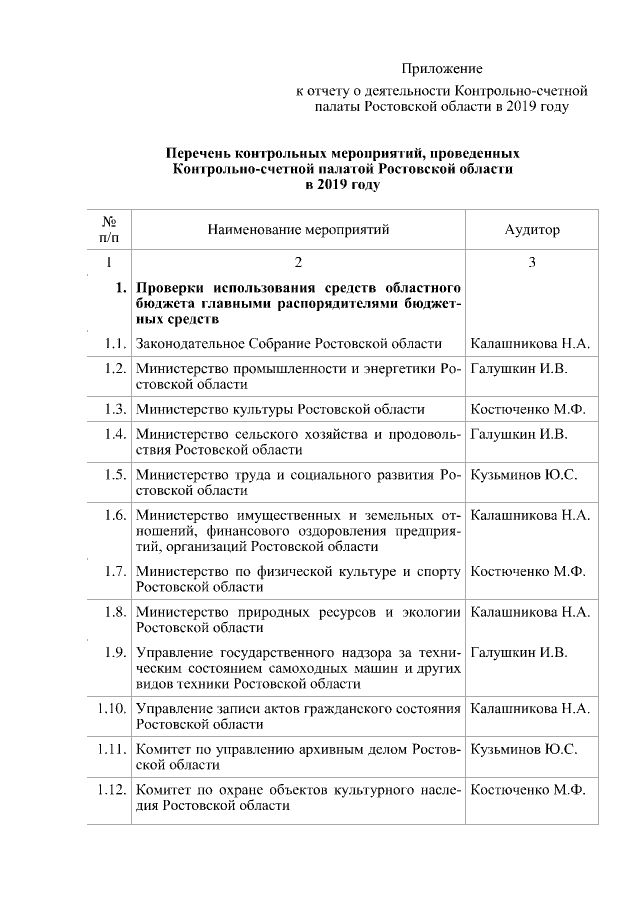 Приложение

к отчету о деятельности Контрольно-счетной палаты Ростовской области в 2019 году

Перечень контрольных мероприятий, проведенных Контрольно-счетной палатой Ростовской области в 2019 году

| № п/п | Наименование мероприятий | Аудитор |
|---|---|---|
| 1 | 2 | 3 |
| 1. | Проверки использования средств областного бюджета главными распорядителями бюджетных средств | |
| 1.1. | Законодательное Собрание Ростовской области | Калашникова Н.А. |
| 1.2. | Министерство промышленности и энергетики Ростовской области | Галушкин И.В. |
| 1.3. | Министерство культуры Ростовской области | Костюченко М.Ф. |
| 1.4. | Министерство сельского хозяйства и продовольствия Ростовской области | Галушкин И.В. |
| 1.5. | Министерство труда и социального развития Ростовской области | Кузьминов Ю.С. |
| 1.6. | Министерство имущественных и земельных отношений, финансового оздоровления предприятий, организаций Ростовской области | Калашникова Н.А. |
| 1.7. | Министерство по физической культуре и спорту Ростовской области | Костюченко М.Ф. |
| 1.8. | Министерство природных ресурсов и экологии Ростовской области | Калашникова Н.А. |
| 1.9. | Управление государственного надзора за техническим состоянием самоходных машин и других видов техники Ростовской области | Галушкин И.В. |
| 1.10. | Управление записи актов гражданского состояния Ростовской области | Калашникова Н.А. |
| 1.11. | Комитет по управлению архивным делом Ростовской области | Кузьминов Ю.С. |
| 1.12. | Комитет по охране объектов культурного наследия Ростовской области | Костюченко М.Ф. |